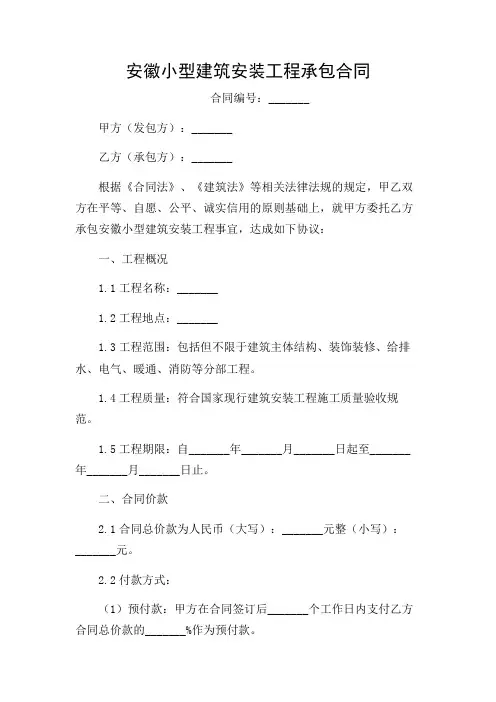 安徽小型建筑安装工程承包合同

合同编号：_______

甲方（发包方）：_______

乙方（承包方）：_______

根据《合同法》、《建筑法》等相关法律法规的规定，甲乙双方在平等、自愿、公平、诚实信用的原则基础上，就甲方委托乙方承包安徽小型建筑安装工程事宜，达成如下协议：

一、工程概况

1.1 工程名称：_______

1.2 工程地点：_______

1.3 工程范围：包括但不限于建筑主体结构、装饰装修、给排水、电气、暖通、消防等分部工程。

1.4 工程质量：符合国家现行建筑安装工程施工质量验收规范。

1.5 工程期限：自_______年_______月_______日起至_______年_______月_______日止。

二、合同价款

2.1 合同总价款为人民币（大写）：_______元整（小写）：_______元。

2.2 付款方式：

（1）预付款：甲方在合同签订后_______个工作日内支付乙方合同总价款的_______%作为预付款。